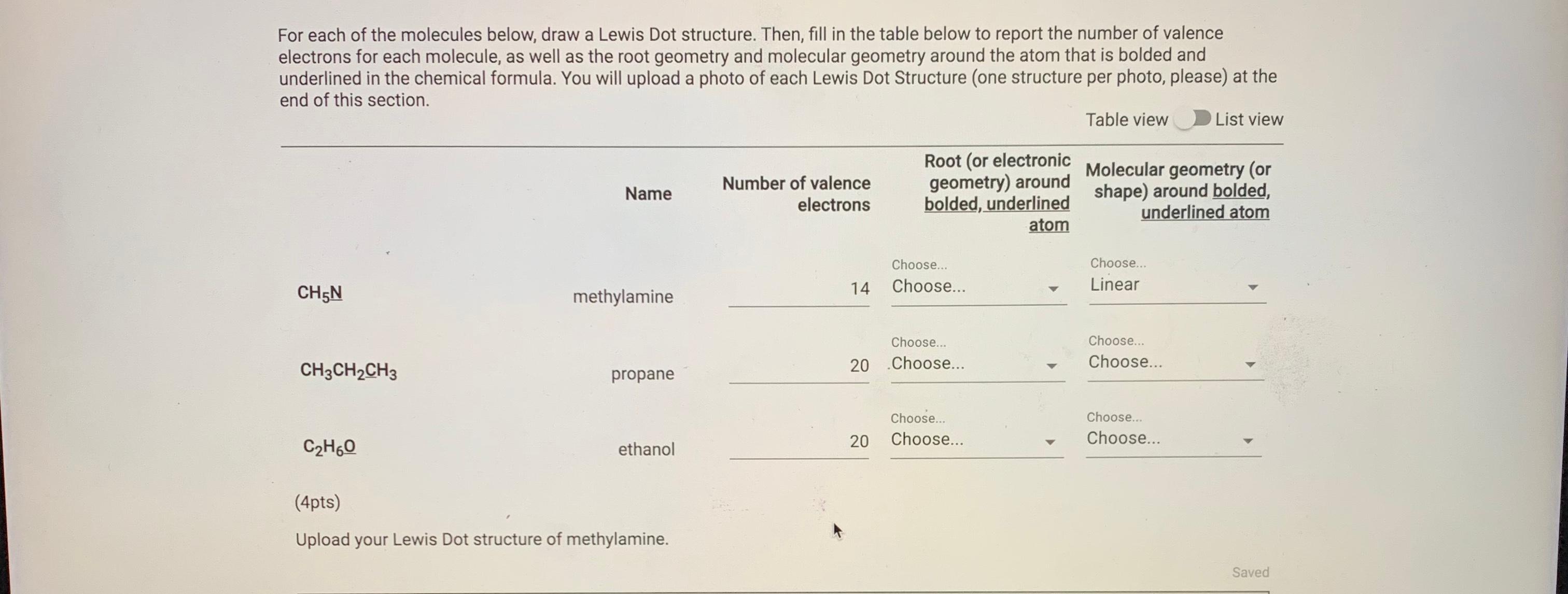 For each of the molecules below, draw a Lewis Dot structure. Then, fill in the table below to report the number of valence electrons for each molecule, as well as the root geometry and molecular geometry around the atom that is bolded and underlined in the chemical formula. You will upload a photo of each Lewis Dot Structure (one structure per photo, please) at the end of this section.

Table view List view

| | Name | Number of valence electrons | Root (or electronic geometry) around bolded, underlined atom | Molecular geometry (or shape) around bolded, underlined atom |
|---|---|---|---|---|
| $CH_5N$ | methylamine | 14 | Choose... Choose... | Choose... Linear |
| $CH_3CH_2CH_3$ | propane | 20 | Choose... Choose... | Choose... Choose... |
| $C_2H_6O$ | ethanol | 20 | Choose... Choose... | Choose... Choose... |

(4pts)

Upload your Lewis Dot structure of methylamine.

Saved